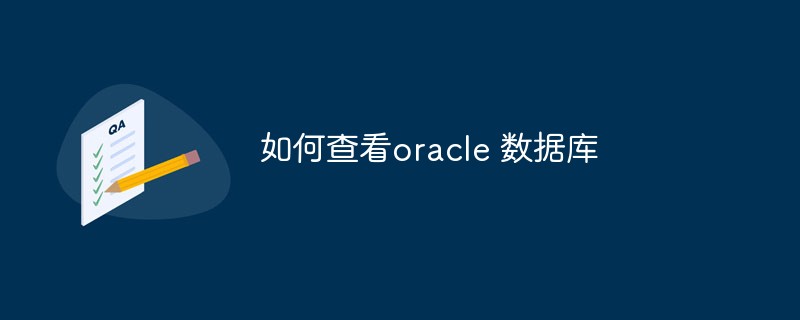 QA

如何查看oracle 数据库